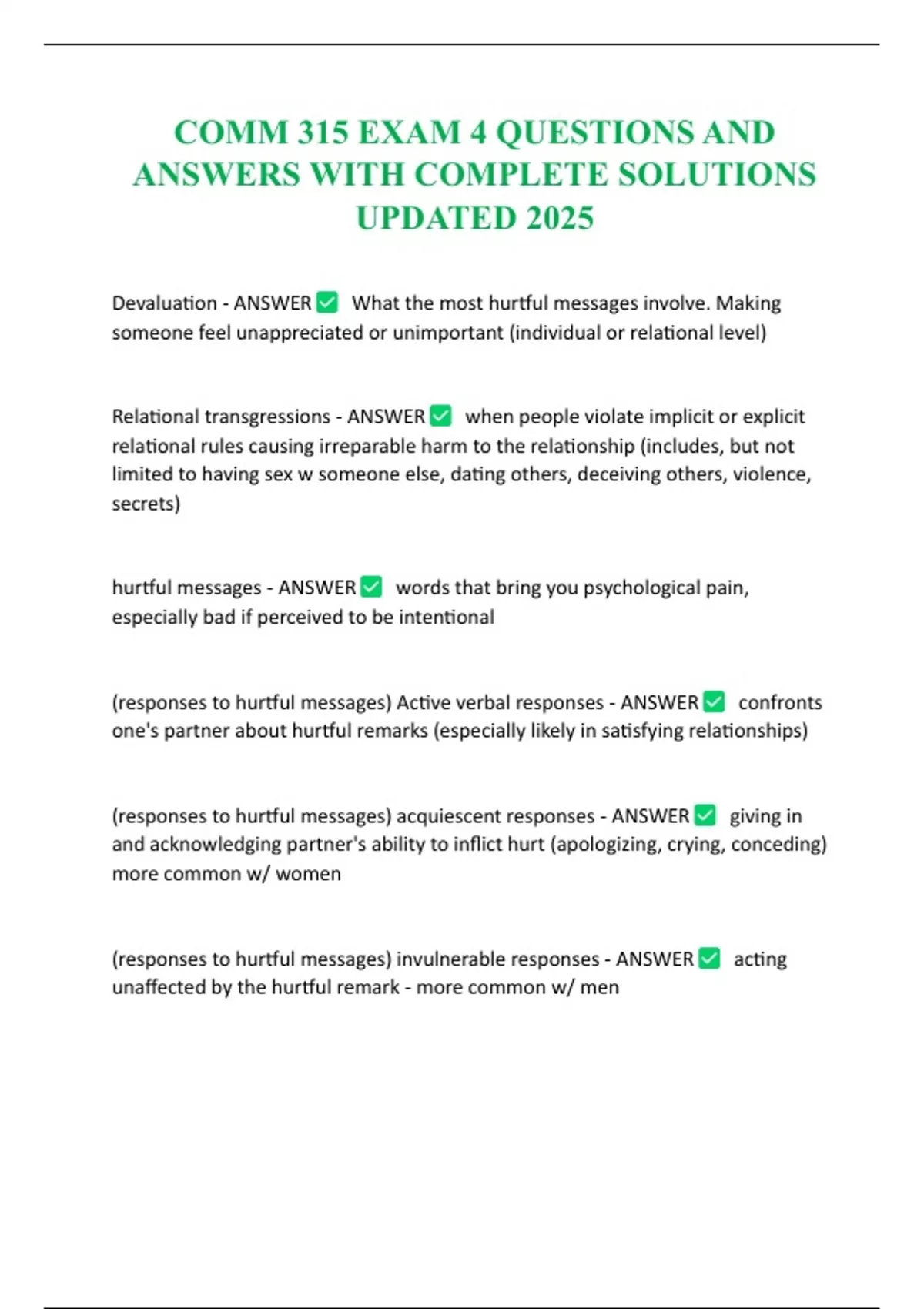 COMM 315 EXAM 4 QUESTIONS AND ANSWERS WITH COMPLETE SOLUTIONS UPDATED 2025

Devaluation - ANSWER ✅ What the most hurtful messages involve. Making someone feel unappreciated or unimportant (individual or relational level)

Relational transgressions - ANSWER ✅ when people violate implicit or explicit relational rules causing irreparable harm to the relationship (includes, but not limited to having sex w someone else, dating others, deceiving others, violence, secrets)

hurtful messages - ANSWER ✅ words that bring you psychological pain, especially bad if perceived to be intentional

(responses to hurtful messages) Active verbal responses - ANSWER ✅ confronts one's partner about hurtful remarks (especially likely in satisfying relationships)

(responses to hurtful messages) acquiescent responses - ANSWER ✅ giving in and acknowledging partner's ability to inflict hurt (apologizing, crying, conceding) more common w/ women

(responses to hurtful messages) invulnerable responses - ANSWER ✅ acting unaffected by the hurtful remark - more common w/ men